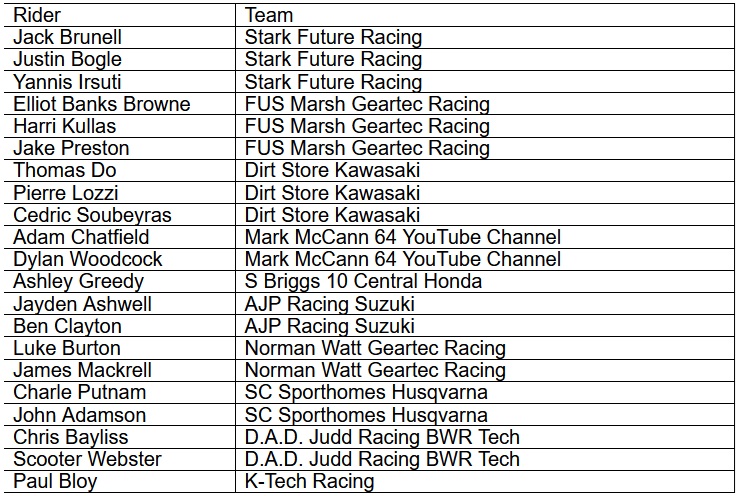 | Rider | Team |
|---|---|
| Jack Brunell | Stark Future Racing |
| Justin Bogle | Stark Future Racing |
| Yannis Irsuti | Stark Future Racing |
| Elliot Banks Browne | FUS Marsh Geartec Racing |
| Harri Kullas | FUS Marsh Geartec Racing |
| Jake Preston | FUS Marsh Geartec Racing |
| Thomas Do | Dirt Store Kawasaki |
| Pierre Lozzi | Dirt Store Kawasaki |
| Cedric Soubeyras | Dirt Store Kawasaki |
| Adam Chatfield | Mark McCann 64 YouTube Channel |
| Dylan Woodcock | Mark McCann 64 YouTube Channel |
| Ashley Greedy | S Briggs 10 Central Honda |
| Jayden Ashwell | AJP Racing Suzuki |
| Ben Clayton | AJP Racing Suzuki |
| Luke Burton | Norman Watt Geartec Racing |
| James Mackrell | Norman Watt Geartec Racing |
| Charle Putnam | SC Sporthomes Husqvarna |
| John Adamson | SC Sporthomes Husqvarna |
| Chris Bayliss | D.A.D. Judd Racing BWR Tech |
| Scooter Webster | D.A.D. Judd Racing BWR Tech |
| Paul Bloy | K-Tech Racing |